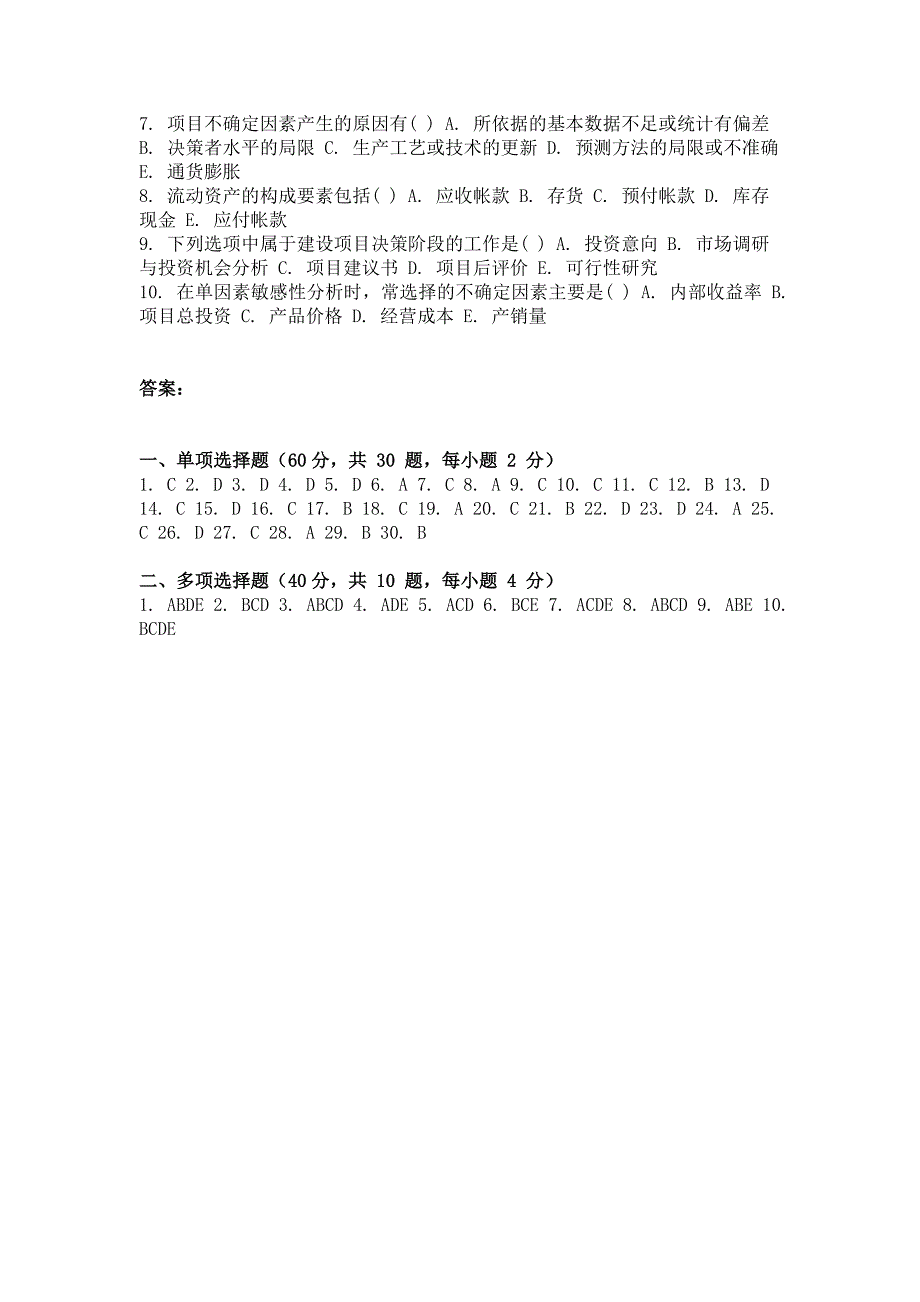 7. 项目不确定因素产生的原因有( ) A. 所依据的基本数据不足或统计有偏差 B. 决策者水平的局限 C. 生产工艺或技术的更新 D. 预测方法的局限或不准确 E. 通货膨胀
8. 流动资产的构成要素包括( ) A. 应收帐款 B. 存货 C. 预付帐款 D. 库存现金 E. 应付帐款
9. 下列选项中属于建设项目决策阶段的工作是( ) A. 投资意向 B. 市场调研与投资机会分析 C. 项目建议书 D. 项目后评价 E. 可行性研究
10. 在单因素敏感性分析时，常选择的不确定因素主要是( ) A. 内部收益率 B. 项目总投资 C. 产品价格 D. 经营成本 E. 产销量

答案:

一、单项选择题（60 分，共 30 题，每小题 2 分）
1. C 2. D 3. D 4. D 5. D 6. A 7. C 8. A 9. C 10. C 11. C 12. B 13. D 14. C 15. D 16. C 17. B 18. C 19. A 20. C 21. B 22. D 23. D 24. A 25. C 26. D 27. C 28. A 29. B 30. B

二、多项选择题（40 分，共 10 题，每小题 4 分）
1. ABDE 2. BCD 3. ABCD 4. ADE 5. ACD 6. BCE 7. ACDE 8. ABCD 9. ABE 10. BCDE